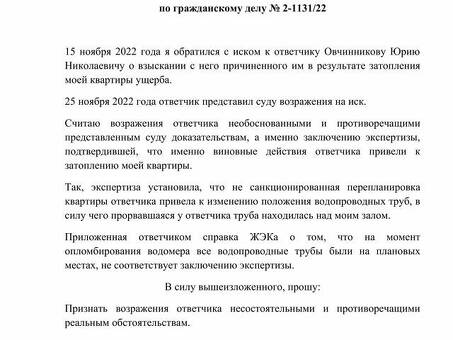 по гражданскому делу № 2-1131/22

15 ноября 2022 года я обратился с иском к ответчику Овчинникову Юрию Николаевичу о взыскании с него причиненного им в результате затопления моей квартиры ущерба.

25 ноября 2022 года ответчик представил суду возражения на иск.

Считаю возражения ответчика необоснованными и противоречащими представленным суду доказательствам, а именно заключению экспертизы, подтвердившей, что именно виновные действия ответчика привели к затоплению моей квартиры.

Так, экспертиза установила, что не санкционированная перепланировка квартиры ответчика привела к изменению положения водопроводных труб, в силу чего прорвавшаяся у ответчика труба находилась над моим залом.

Приложенная ответчиком справка ЖЭКа о том, что на момент опломбирования водомера все водопроводные трубы были на плановых местах, не соответствует заключению экспертизы.

В силу вышеизложенного, прошу:

Признать возражения ответчика несостоятельными и противоречащими реальным обстоятельствам.